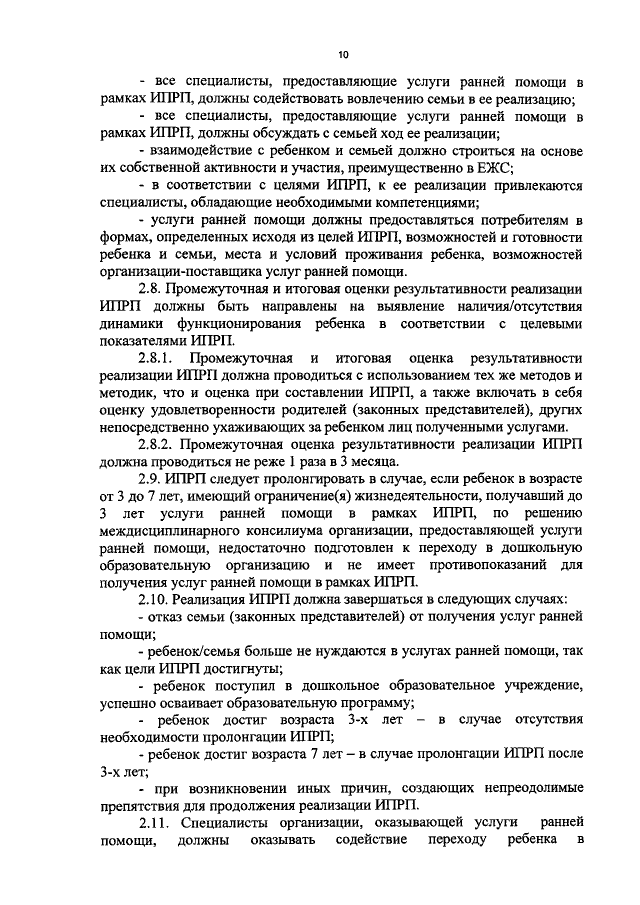 10

- все специалисты, предоставляющие услуги ранней помощи в рамках ИПРП, должны содействовать вовлечению семьи в ее реализацию;

- все специалисты, предоставляющие услуги ранней помощи в рамках ИПРП, должны обсуждать с семьей ход ее реализации;

- взаимодействие с ребенком и семьей должно строиться на основе их собственной активности и участия, преимущественно в ЕЖС;

- в соответствии с целями ИПРП, к ее реализации привлекаются специалисты, обладающие необходимыми компетенциями;

- услуги ранней помощи должны предоставляться потребителям в формах, определенных исходя из целей ИПРП, возможностей и готовности ребенка и семьи, места и условий проживания ребенка, возможностей организации-поставщика услуг ранней помощи.

2.8. Промежуточная и итоговая оценки результативности реализации ИПРП должны быть направлены на выявление наличия/отсутствия динамики функционирования ребенка в соответствии с целевыми показателями ИПРП.

2.8.1. Промежуточная и итоговая оценка результативности реализации ИПРП должна проводиться с использованием тех же методов и методик, что и оценка при составлении ИПРП, а также включать в себя оценку удовлетворенности родителей (законных представителей), других непосредственно ухаживающих за ребенком лиц полученными услугами.

2.8.2. Промежуточная оценка результативности реализации ИПРП должна проводиться не реже 1 раза в 3 месяца.

2.9. ИПРП следует пролонгировать в случае, если ребенок в возрасте от 3 до 7 лет, имеющий ограничение(я) жизнедеятельности, получавший до 3 лет услуги ранней помощи в рамках ИПРП, по решению междисциплинарного консилиума организации, предоставляющей услуги ранней помощи, недостаточно подготовлен к переходу в дошкольную образовательную организацию и не имеет противопоказаний для получения услуг ранней помощи в рамках ИПРП.

2.10. Реализация ИПРП должна завершаться в следующих случаях:

- отказ семьи (законных представителей) от получения услуг ранней помощи;

- ребенок/семья больше не нуждаются в услугах ранней помощи, так как цели ИПРП достигнуты;

- ребенок поступил в дошкольное образовательное учреждение, успешно осваивает образовательную программу;

- ребенок достиг возраста 3-х лет – в случае отсутствия необходимости пролонгации ИПРП;

- ребенок достиг возраста 7 лет – в случае пролонгации ИПРП после 3-х лет;

- при возникновении иных причин, создающих непреодолимые препятствия для продолжения реализации ИПРП.

2.11. Специалисты организации, оказывающей услуги ранней помощи, должны оказывать содействие переходу ребенка в